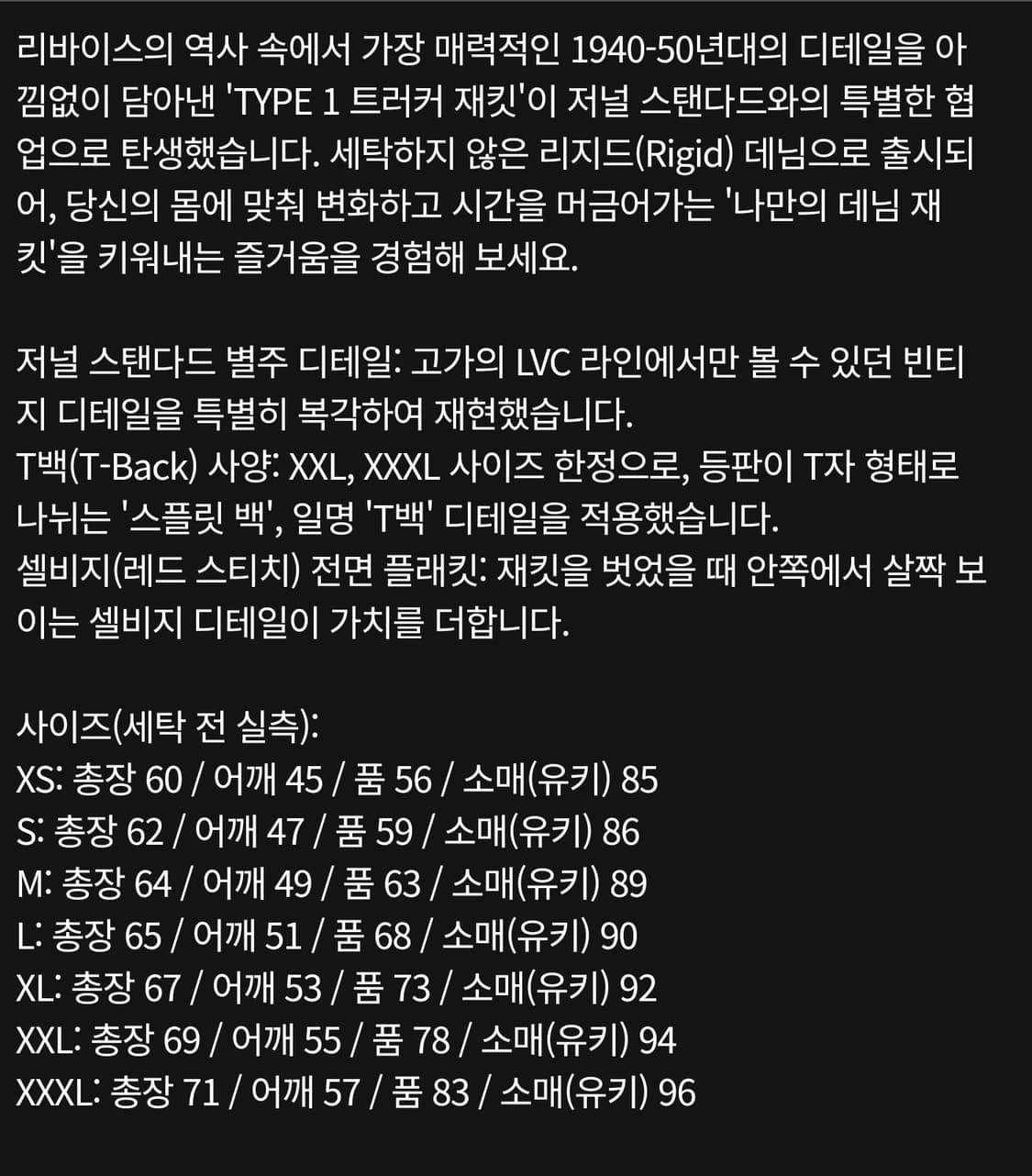 리바이스의 역사 속에서 가장 매력적인 1940-50년대의 디테일을 아낌없이 담아낸 'TYPE 1 트러커 재킷'이 저널 스탠다드와의 특별한 협업으로 탄생했습니다. 세탁하지 않은 리지드(Rigid) 데님으로 출시되어, 당신의 몸에 맞춰 변화하고 시간을 머금어가는 '나만의 데님 재킷'을 키워내는 즐거움을 경험해 보세요.

저널 스탠다드 별주 디테일: 고가의 LVC 라인에서만 볼 수 있던 빈티지 디테일을 특별히 복각하여 재현했습니다.
T백(T-Back) 사양: XXL, XXXL 사이즈 한정으로, 등판이 T자 형태로 나뉘는 '스플릿 백', 일명 'T백' 디테일을 적용했습니다.
셀비지(레드 스티치) 전면 플래킷: 재킷을 벗었을 때 안쪽에서 살짝 보이는 셀비지 디테일이 가치를 더합니다.

사이즈(세탁 전 실측):
XS: 총장 60 / 어깨 45 / 품 56 / 소매(유키) 85
S: 총장 62 / 어깨 47 / 품 59 / 소매(유키) 86
M: 총장 64 / 어깨 49 / 품 63 / 소매(유키) 89
L: 총장 65 / 어깨 51 / 품 68 / 소매(유키) 90
XL: 총장 67 / 어깨 53 / 품 73 / 소매(유키) 92
XXL: 총장 69 / 어깨 55 / 품 78 / 소매(유키) 94
XXXL: 총장 71 / 어깨 57 / 품 83 / 소매(유키) 96